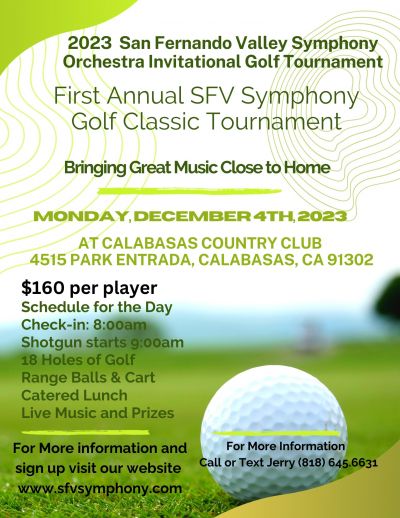 2023 San Fernando Valley Symphony Orchestra Invitational Golf Tournament

First Annual SFV Symphony Golf Classic Tournament

Bringing Great Music Close to Home

MONDAY, DECEMBER 4TH, 2023

AT CALABASAS COUNTRY CLUB
4515 PARK ENTRADA, CALABASAS, CA 91302

$160 per player
Schedule for the Day
Check-in: 8:00am
Shotgun starts 9:00am
18 Holes of Golf
Range Balls & Cart
Catered Lunch
Live Music and Prizes

For More information and sign up visit our website www.sfvsymphony.com

For More Information
Call or Text Jerry (818) 645.6631